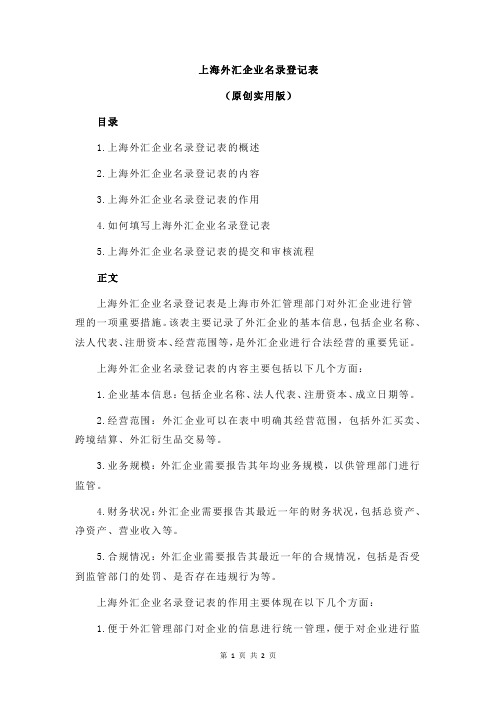 上海外汇企业名录登记表

（原创实用版）

目录

1.上海外汇企业名录登记表的概述

2.上海外汇企业名录登记表的内容

3.上海外汇企业名录登记表的作用

4.如何填写上海外汇企业名录登记表

5.上海外汇企业名录登记表的提交和审核流程

正文

上海外汇企业名录登记表是上海市外汇管理部门对外汇企业进行管理的一项重要措施。该表主要记录了外汇企业的基本信息，包括企业名称、法人代表、注册资本、经营范围等，是外汇企业进行合法经营的重要凭证。

上海外汇企业名录登记表的内容主要包括以下几个方面：

1.企业基本信息：包括企业名称、法人代表、注册资本、成立日期等。

2.经营范围：外汇企业可以在表中明确其经营范围，包括外汇买卖、跨境结算、外汇衍生品交易等。

3.业务规模：外汇企业需要报告其年均业务规模，以供管理部门进行监管。

4.财务状况：外汇企业需要报告其最近一年的财务状况，包括总资产、净资产、营业收入等。

5.合规情况：外汇企业需要报告其最近一年的合规情况，包括是否受到监管部门的处罚、是否存在违规行为等。

上海外汇企业名录登记表的作用主要体现在以下几个方面：

1.便于外汇管理部门对企业的信息进行统一管理，便于对企业进行监

第 1 页 共 2 页